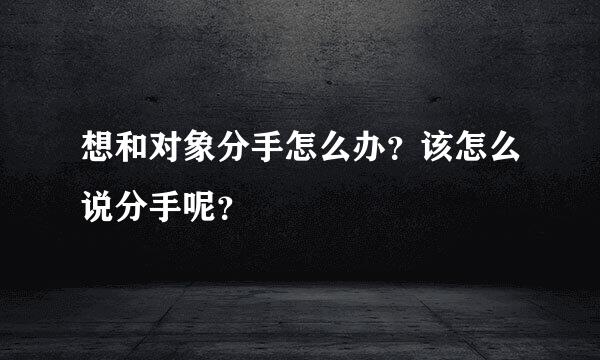 想和对象分手怎么办？该怎么说分手呢？